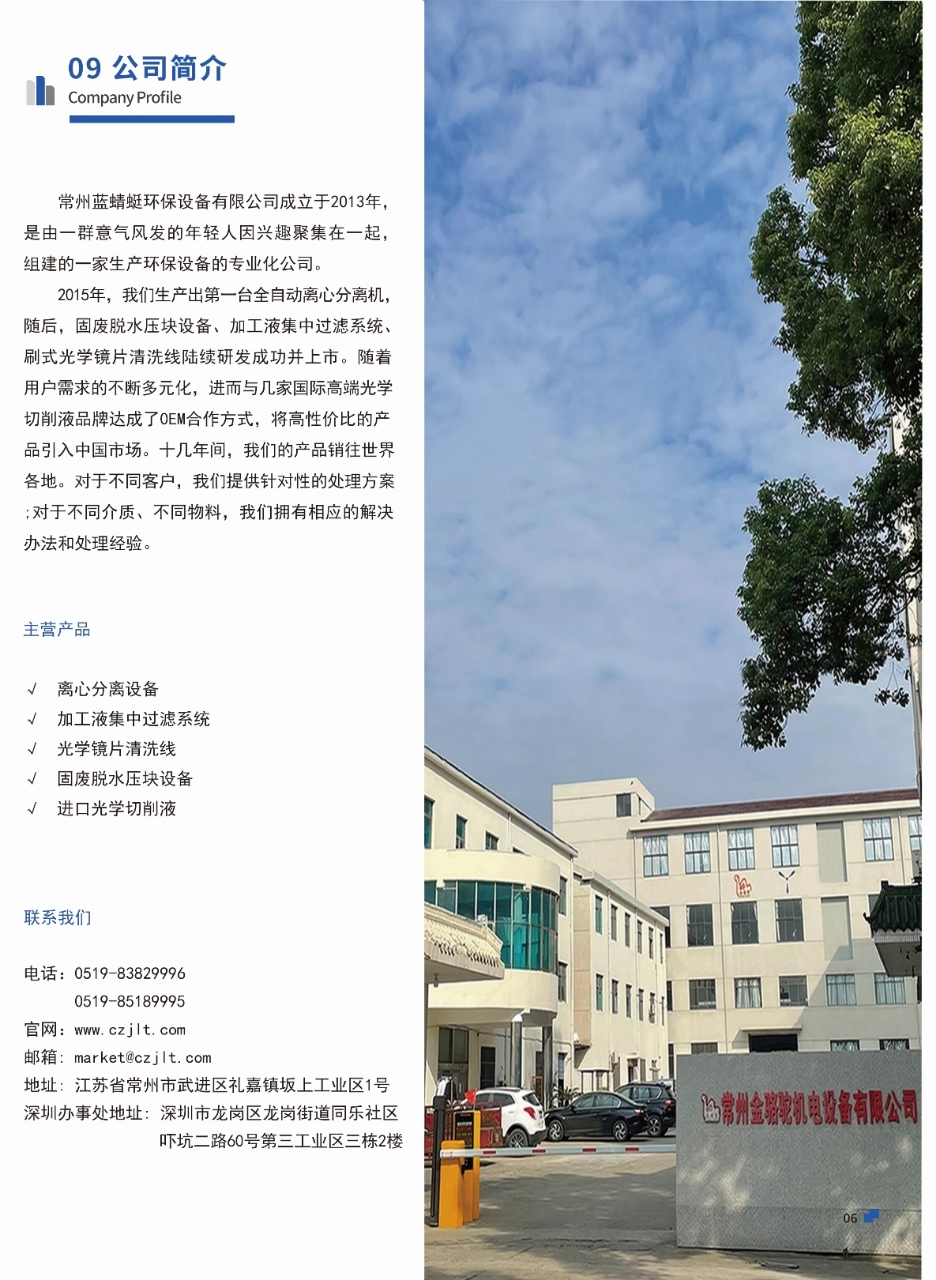 09 公司简介
Company Profile

常州蓝蜻蜓环保设备有限公司成立于2013年，是由一群意气风发的年轻人因兴趣聚集在一起，组建的一家生产环保设备的专业化公司。

2015年，我们生产出第一台全自动离心分离机，随后，固废脱水压块设备、加工液集中过滤系统、刷式光学镜片清洗线陆续研发成功并上市。随着用户需求的不断多元化，进而与几家国际高端光学切削液品牌达成了OEM合作方式，将高性价比的产品引入中国市场。十几年间，我们的产品销往世界各地。对于不同客户，我们提供针对性的处理方案;对于不同介质、不同物料，我们拥有相应的解决办法和处理经验。

主营产品

√ 离心分离设备
√ 加工液集中过滤系统
√ 光学镜片清洗线
√ 固废脱水压块设备
√ 进口光学切削液

联系我们

电话：0519-83829996
0519-85189995
官网：www.czjlt.com
邮箱：market@czjlt.com
地址：江苏省常州市武进区礼嘉镇坂上工业区1号
深圳办事处地址：深圳市龙岗区龙岗街道同乐社区吓坑二路60号第三工业区三栋2楼

常州金骆驼机电设备有限公司

06